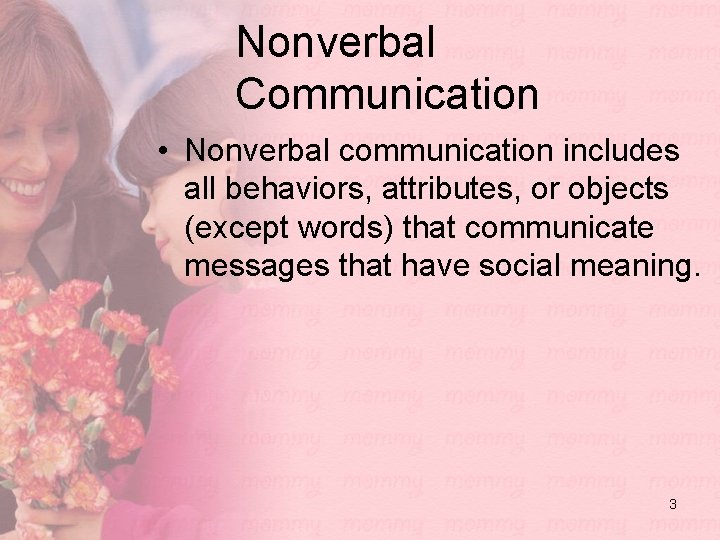 Nonverbal Communication

• Nonverbal communication includes all behaviors, attributes, or objects (except words) that communicate messages that have social meaning.

3